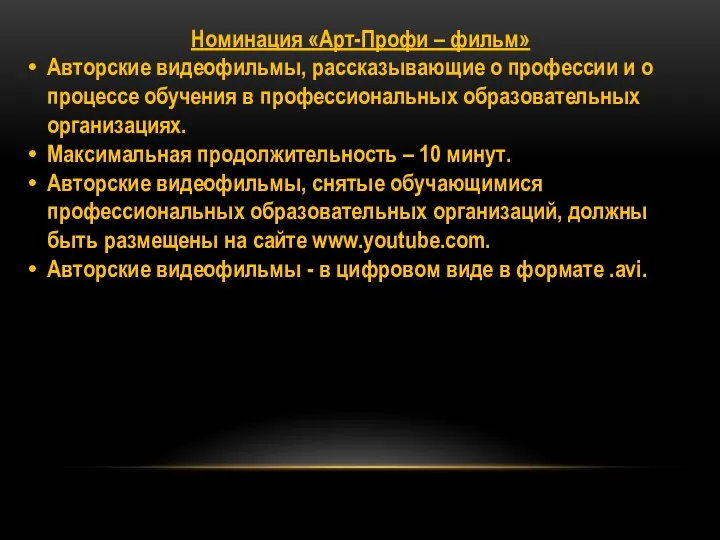 Номинация «Арт-Профи – фильм»

• Авторские видеофильмы, рассказывающие о профессии и о процессе обучения в профессиональных образовательных организациях.
• Максимальная продолжительность – 10 минут.
• Авторские видеофильмы, снятые обучающимися профессиональных образовательных организаций, должны быть размещены на сайте www.youtube.com.
• Авторские видеофильмы - в цифровом виде в формате .avi.